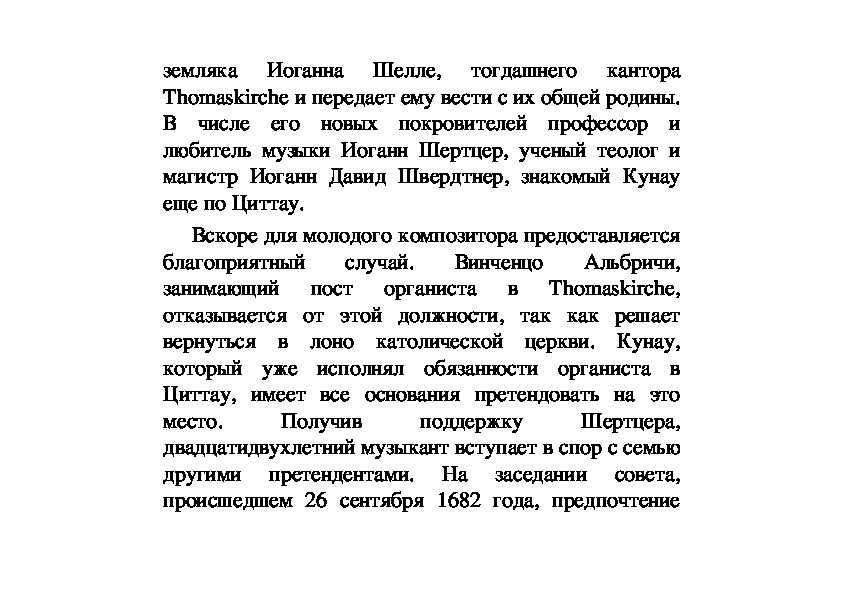 земляка Иоганна Шелле, тогдашнего кантора Thomaskirche и передает ему вести с их общей родины. В числе его новых покровителей профессор и любитель музыки Иоганн Шертцер, ученый теолог и магистр Иоганн Давид Швердтнер, знакомый Кунау еще по Циттау.

Вскоре для молодого композитора предоставляется благоприятный случай. Винченцо Альбричи, занимающий пост органиста в Thomaskirche, отказывается от этой должности, так как решает вернуться в лоно католической церкви. Кунау, который уже исполнял обязанности органиста в Циттау, имеет все основания претендовать на это место. Получив поддержку Шертцера, двадцатидвухлетний музыкант вступает в спор с семью другими претендентами. На заседании совета, происшедшем 26 сентября 1682 года, предпочтение